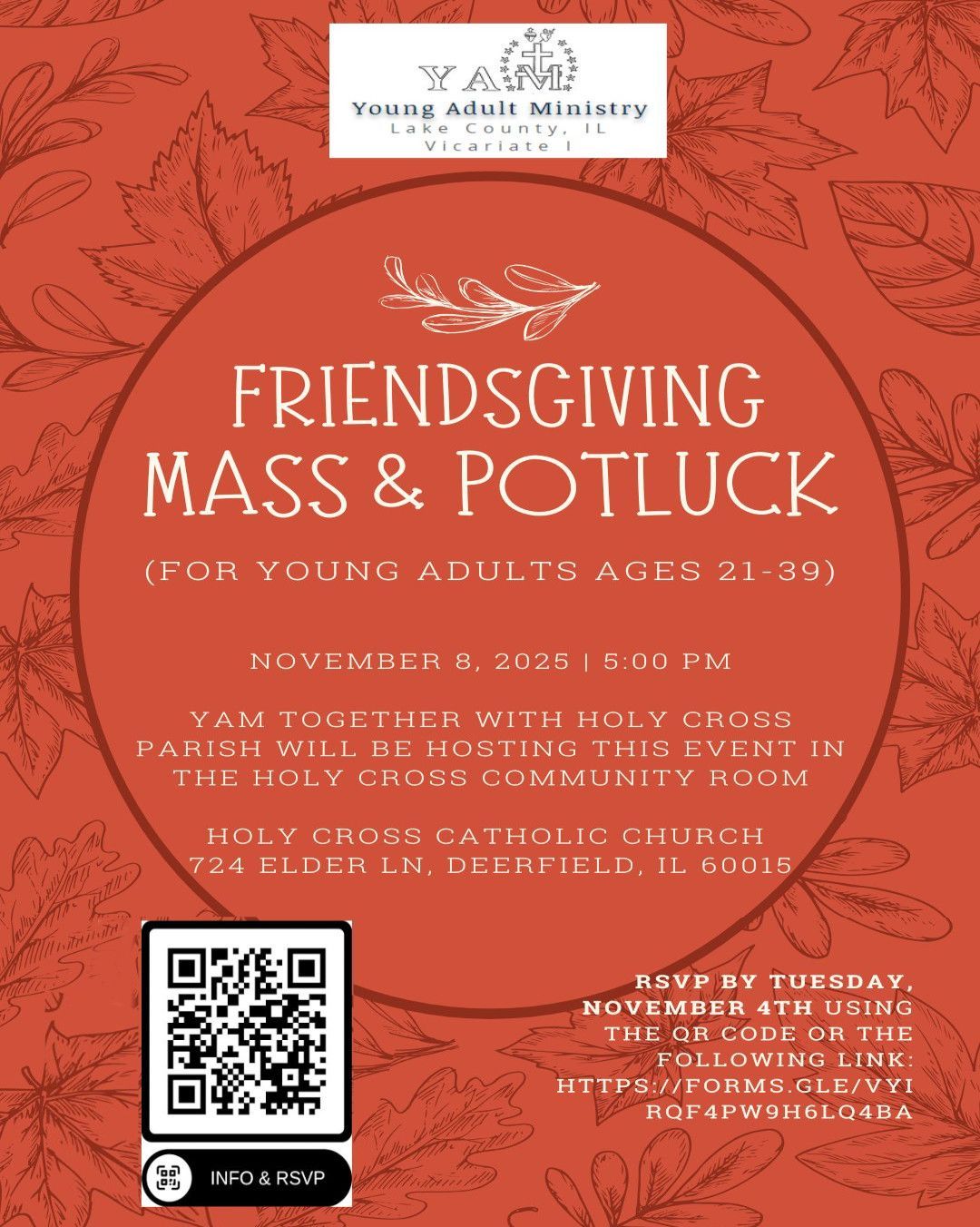 YAM
Young Adult Ministry
Lake County, IL
Vicariate I

FRIENDSGIVING
MASS & POTLUCK

(FOR YOUNG ADULTS AGES 21-39)

NOVEMBER 8, 2025 | 5:00 PM

YAM TOGETHER WITH HOLY CROSS PARISH WILL BE HOSTING THIS EVENT IN THE HOLY CROSS COMMUNITY ROOM

HOLY CROSS CATHOLIC CHURCH
724 ELDER LN, DEERFIELD, IL 60015

INFO & RSVP

RSVP BY TUESDAY, NOVEMBER 4TH USING THE QR CODE OR THE FOLLOWING LINK: HTTPS://FORMS.GLE/VYIRQF4PW9H6LQ4BA